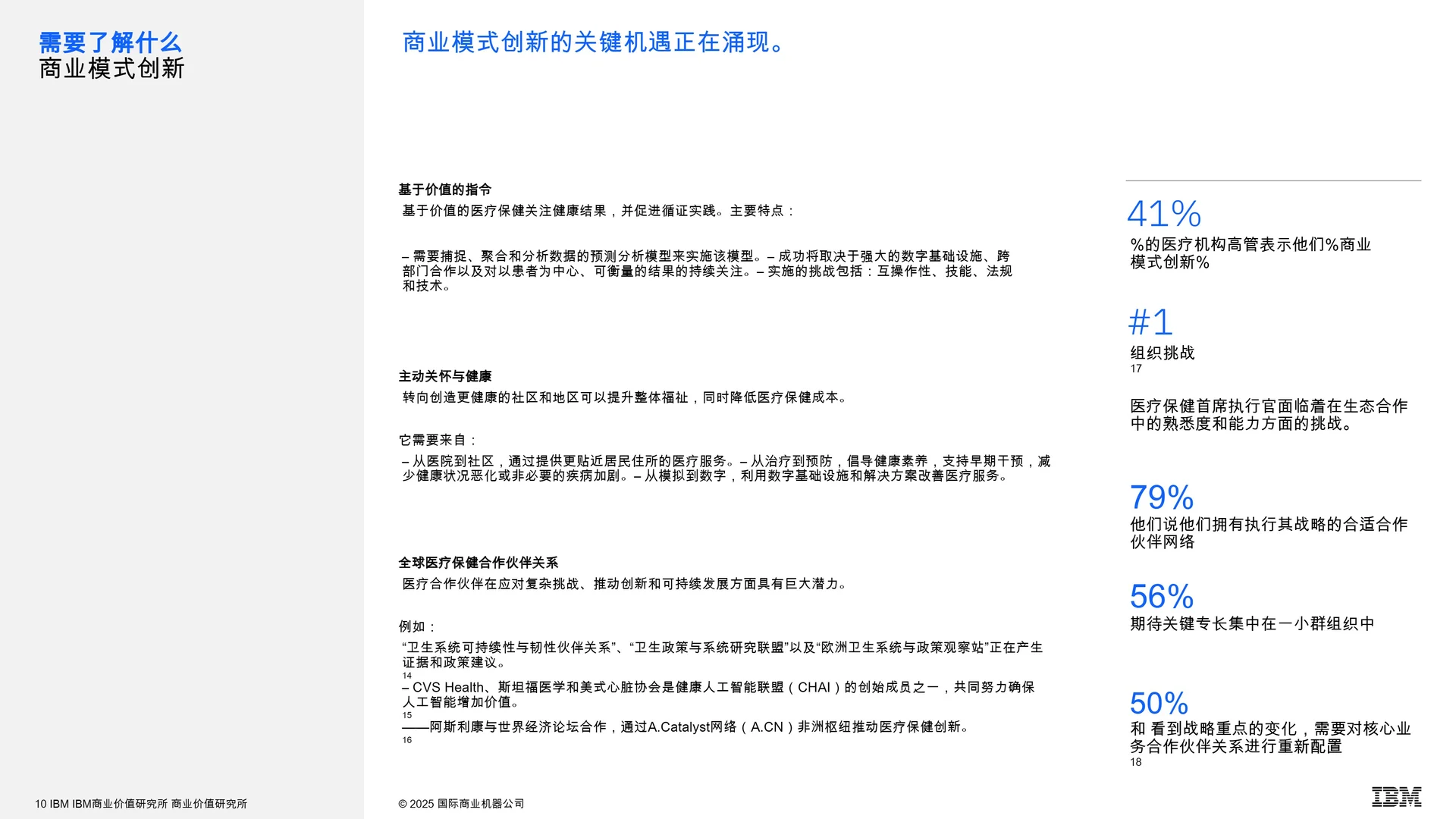 需要了解什么
商业模式创新

商业模式创新的关键机遇正在涌现。

基于价值的指令
基于价值的医疗保健关注健康结果，并促进循证实践。主要特点：

– 需要捕捉、聚合和分析数据的预测分析模型来实施该模型。– 成功将取决于强大的数字基础设施、跨部门合作以及对以患者为中心、可衡量的结果的持续关注。– 实施的挑战包括：互操作性、技能、法规和技术。

主动关怀与健康
转向创造更健康的社区和地区可以提升整体福祉，同时降低医疗保健成本。

它需要来自：
– 从医院到社区，通过提供更贴近居民住所的医疗服务。– 从治疗到预防，倡导健康素养，支持早期干预，减少健康状况恶化或非必要的疾病加剧。– 从模拟到数字，利用数字基础设施和解决方案改善医疗服务。

全球医疗保健合作伙伴关系
医疗合作伙伴在应对复杂挑战、推动创新和可持续发展方面具有巨大潜力。

例如：
“卫生系统可持续性与韧性伙伴关系”、“卫生政策与系统研究联盟”以及“欧洲卫生系统与政策观察站”正在产生证据和政策建议。
14
– CVS Health、斯坦福医学和美式心脏协会是健康人工智能联盟（CHAI）的创始成员之一，共同努力确保人工智能增加价值。
15
——阿斯利康与世界经济论坛合作，通过A.Catalyst网络（A.CN）非洲枢纽推动医疗保健创新。
16

41%
%的医疗机构高管表示他们%商业模式创新%

#1
组织挑战
17

医疗保健首席执行官面临着在生态合作中的熟悉度和能力方面的挑战。

79%
他们说他们拥有执行其战略的合适合作伙伴网络

56%
期待关键专长集中在一小群组织中

50%
和 看到战略重点的变化，需要对核心业务合作伙伴关系进行重新配置
18

10 IBM IBM商业价值研究所 商业价值研究所

© 2025 国际商业机器公司

IBM